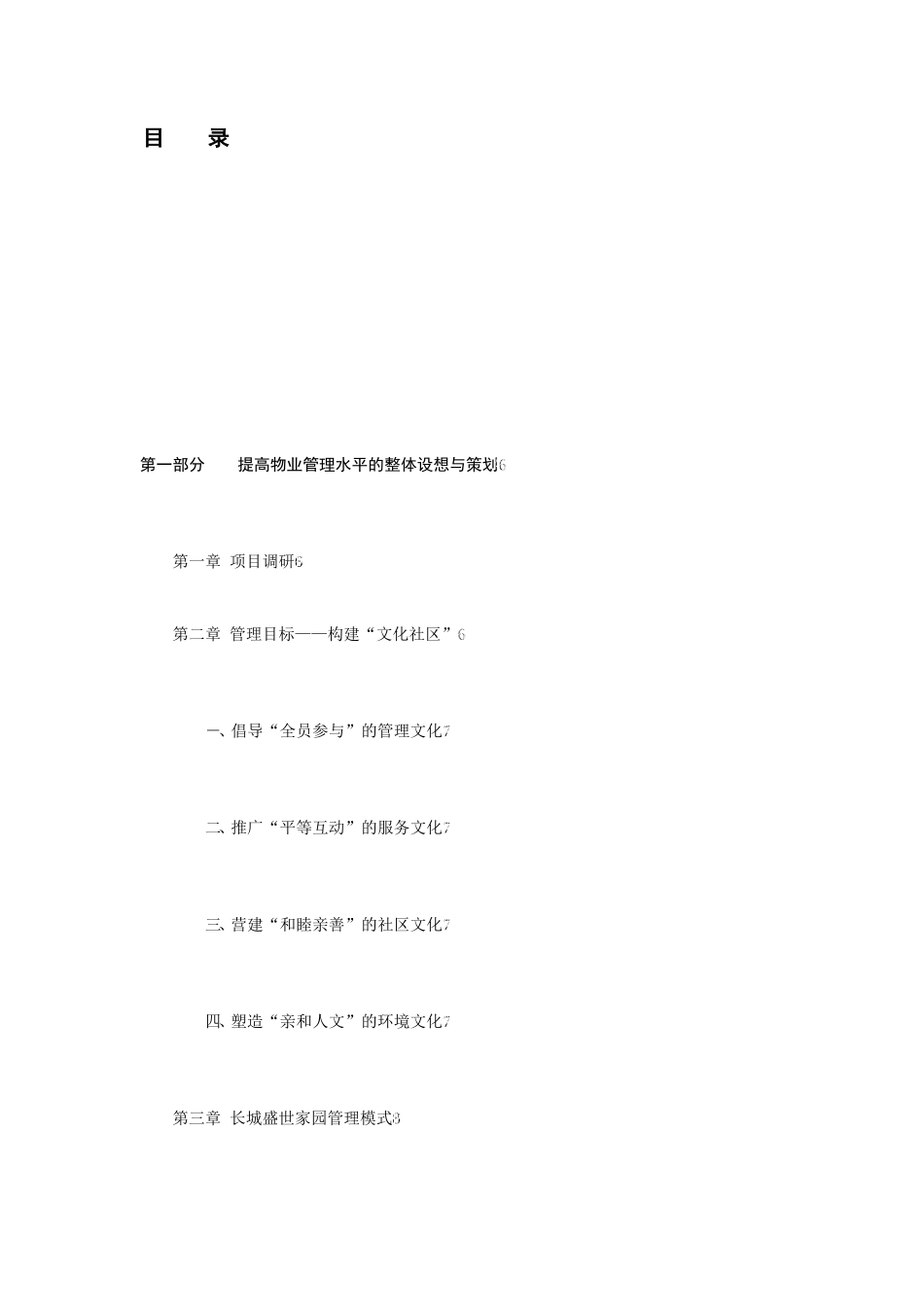 目　录

第一部分　　提高物业管理水平的整体设想与策划6

第一章 项目调研6

第二章 管理目标——构建“文化社区”6

一、倡导“全员参与”的管理文化7

二、推广“平等互动”的服务文化7

三、营建“和睦亲善”的社区文化7

四、塑造“亲和人文”的环境文化7

第三章 长城盛世家园管理模式8